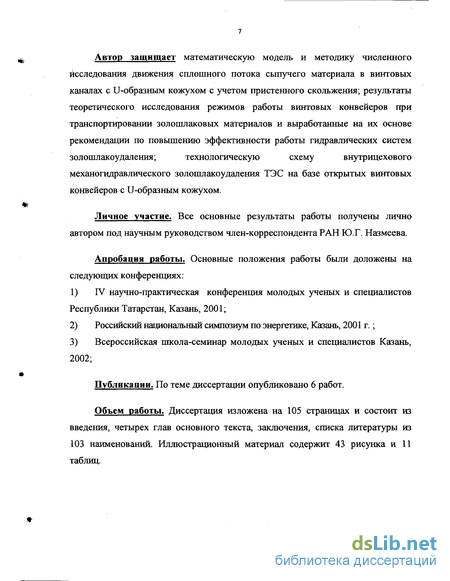 7

Автор защищает математическую модель и методику численного исследования движения сплошного потока сыпучего материала в винтовых каналах с U-образным кожухом с учетом пристенного скольжения; результаты теоретического исследования режимов работы винтовых конвейеров при транспортировании золошлаковых материалов и выработанные на их основе рекомендации по повышению эффективности работы гидравлических систем золошлакоудаления; технологическую схему внутрицехового механогидравлического золошлакоудаления ТЭС на базе открытых винтовых конвейеров с U-образным кожухом.

Личное участие. Все основные результаты работы получены лично автором под научным руководством член-корреспондента РАН Ю.Г. Назмеева.

Апробация работы. Основные положения работы были доложены на следующих конференциях:

1) IV научно-практическая конференция молодых ученых и специалистов Республики Татарстан, Казань, 2001;

2) Российский национальный симпозиум по энергетике, Казань, 2001 г. ;

3) Всероссийская школа-семинар молодых ученых и специалистов Казань, 2002;

Публикации. По теме диссертации опубликовано 6 работ.

Объем работы. Диссертация изложена на 105 страницах и состоит из введения, четырех глав основного текста, заключения, списка литературы из 103 наименований. Иллюстрационный материал содержит 43 рисунка и 11 таблиц.

dsLib.net
библиотека диссертаций